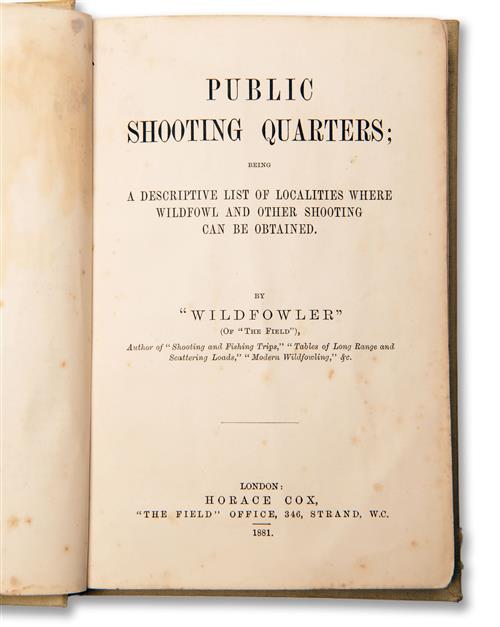 PUBLIC
SHOOTING QUARTERS;

BEING

A DESCRIPTIVE LIST OF LOCALITIES WHERE
WILDFOWL AND OTHER SHOOTING
CAN BE OBTAINED.

BY

"WILDFOWLER"
(OF "THE FIELD"),

Author of "Shooting and Fishing Trips," "Tables of Long Range and Scattering Loads," "Modern Wildfowling," &c.

LONDON:
HORACE COX,
"THE FIELD" OFFICE, 346, STRAND, W.C.
1881.